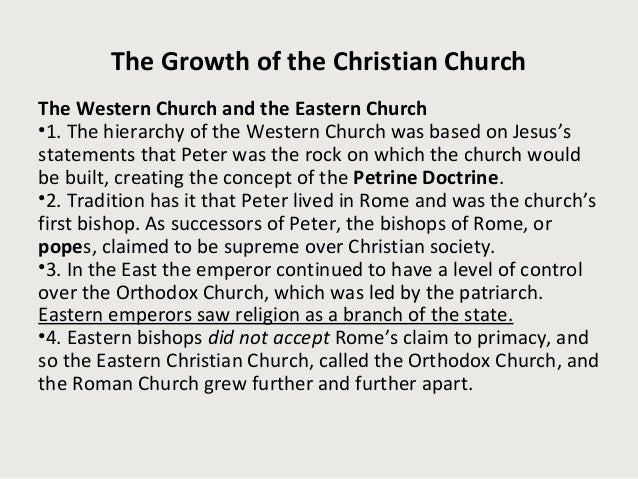 The Growth of the Christian Church

The Western Church and the Eastern Church
•1. The hierarchy of the Western Church was based on Jesus's statements that Peter was the rock on which the church would be built, creating the concept of the Petrine Doctrine.
•2. Tradition has it that Peter lived in Rome and was the church's first bishop. As successors of Peter, the bishops of Rome, or popes, claimed to be supreme over Christian society.
•3. In the East the emperor continued to have a level of control over the Orthodox Church, which was led by the patriarch. Eastern emperors saw religion as a branch of the state.
•4. Eastern bishops did not accept Rome's claim to primacy, and so the Eastern Christian Church, called the Orthodox Church, and the Roman Church grew further and further apart.